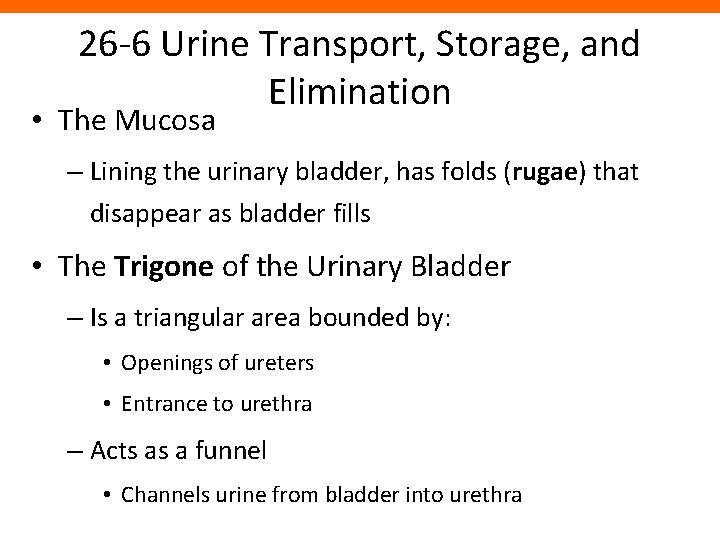 26-6 Urine Transport, Storage, and Elimination

• The Mucosa

– Lining the urinary bladder, has folds (rugae) that disappear as bladder fills

• The Trigone of the Urinary Bladder

– Is a triangular area bounded by:

• Openings of ureters

• Entrance to urethra

– Acts as a funnel

• Channels urine from bladder into urethra